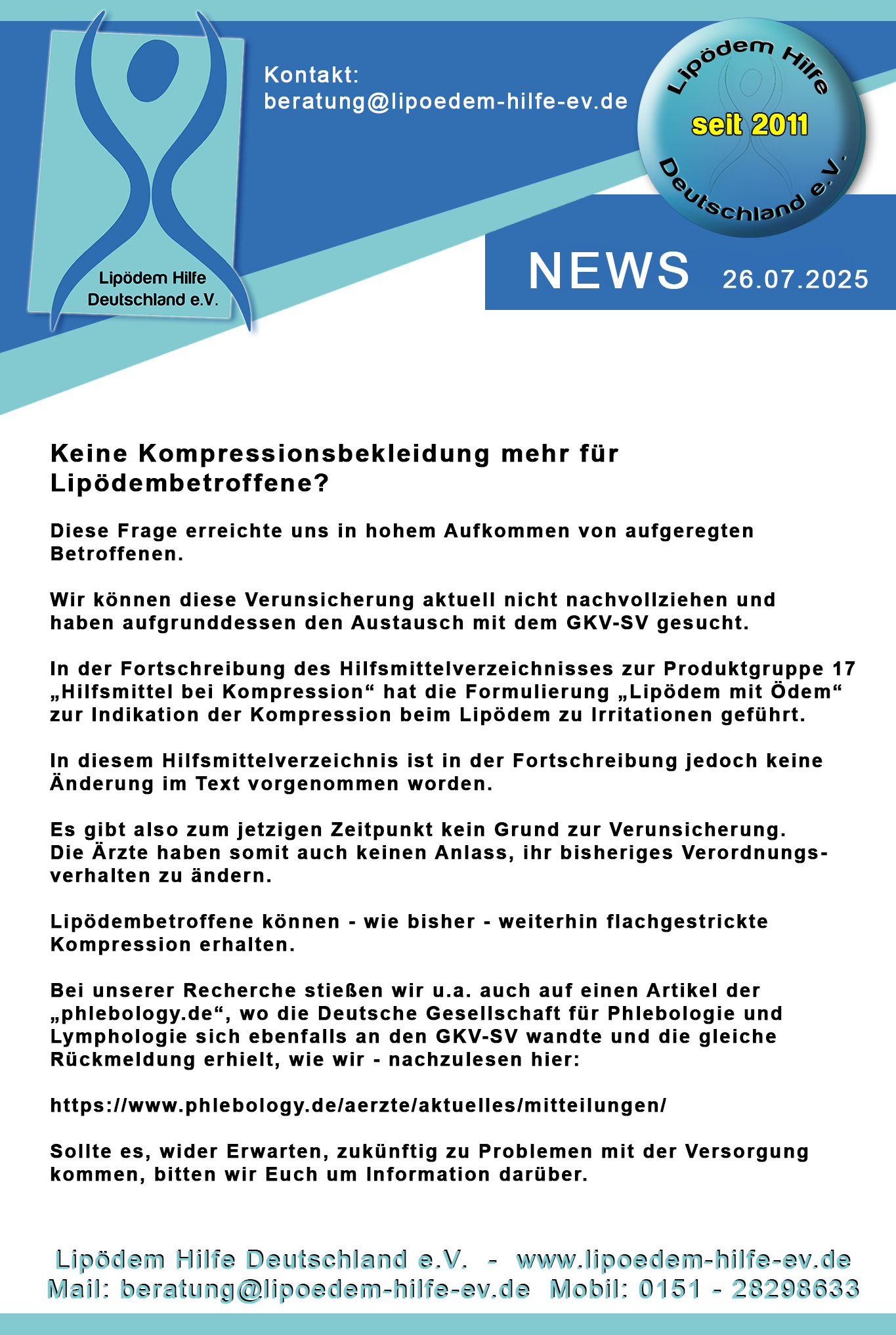 Lipödem Hilfe Deutschland e.V.

Kontakt:
beratung@lipoedem-hilfe-ev.de

Lipödem Hilfe seit 2011 Deutschland e.V.

NEWS 26.07.2025

Keine Kompressionsbekleidung mehr für Lipödembetroffene?

Diese Frage erreichte uns in hohem Aufkommen von aufgeregten Betroffenen.

Wir können diese Verunsicherung aktuell nicht nachvollziehen und haben aufgrunddessen den Austausch mit dem GKV-SV gesucht.

In der Fortschreibung des Hilfsmittelverzeichnisses zur Produktgruppe 17 „Hilfsmittel bei Kompression“ hat die Formulierung „Lipödem mit Ödem“ zur Indikation der Kompression beim Lipödem zu Irritationen geführt.

In diesem Hilfsmittelverzeichnis ist in der Fortschreibung jedoch keine Änderung im Text vorgenommen worden.

Es gibt also zum jetzigen Zeitpunkt kein Grund zur Verunsicherung.
Die Ärzte haben somit auch keinen Anlass, ihr bisheriges Verordnungsverhalten zu ändern.

Lipödembetroffene können - wie bisher - weiterhin flachgestrickte Kompression erhalten.

Bei unserer Recherche stießen wir u.a. auch auf einen Artikel der „phlebology.de“, wo die Deutsche Gesellschaft für Phlebologie und Lymphologie sich ebenfalls an den GKV-SV wandte und die gleiche Rückmeldung erhielt, wie wir - nachzulesen hier:

https://www.phlebology.de/aerzte/aktuelles/mitteilungen/

Sollte es, wider Erwarten, zukünftig zu Problemen mit der Versorgung kommen, bitten wir Euch um Information darüber.

Lipödem Hilfe Deutschland e.V. - www.lipoedem-hilfe-ev.de
Mail: beratung@lipoedem-hilfe-ev.de Mobil: 0151 - 28298633